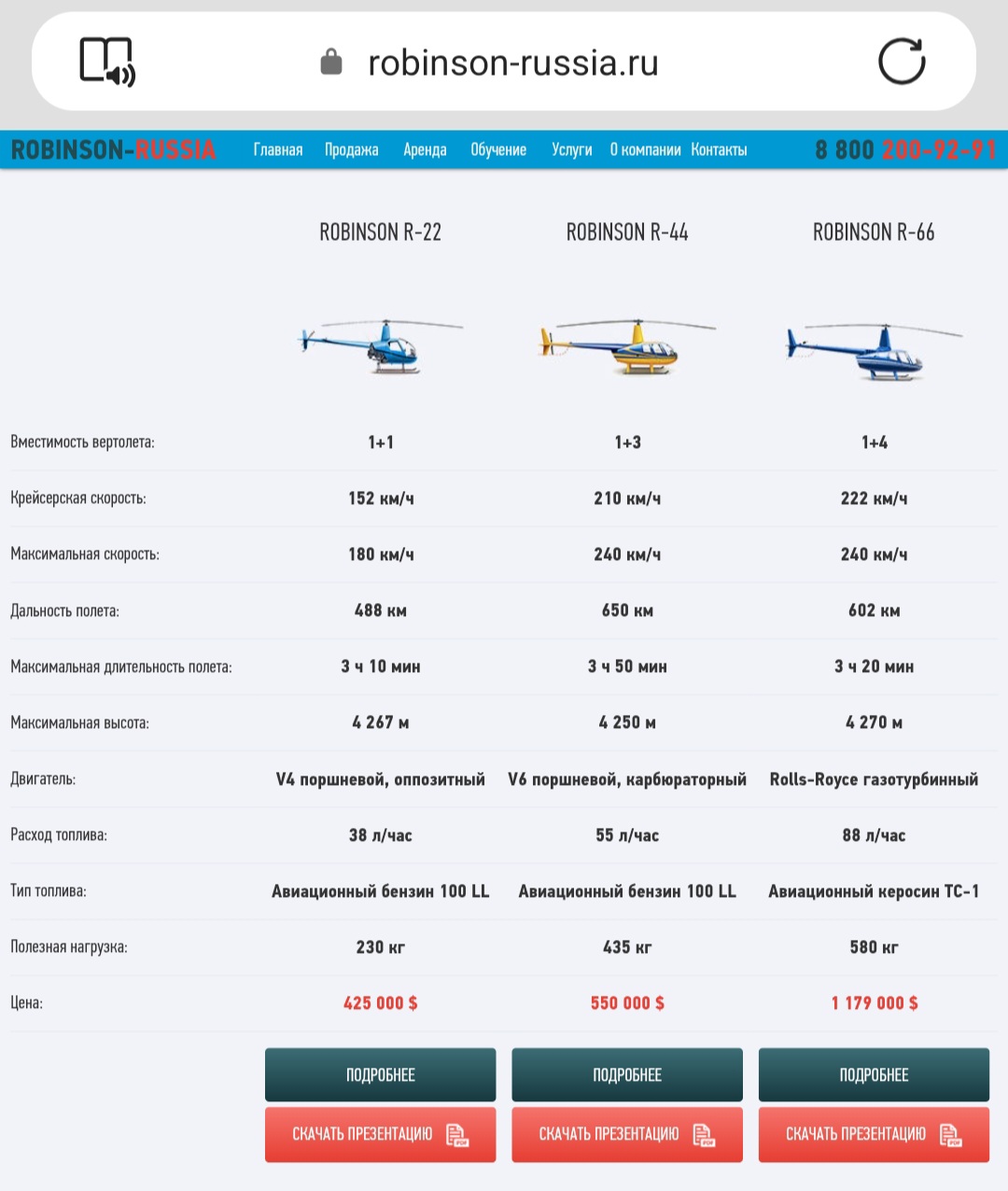 robinson-russia.ru

ROBINSON-RUSSIA Главная Продажа Аренда Обучение Услуги О компании Контакты 8 800 200-92-91

| | ROBINSON R-22 | ROBINSON R-44 | ROBINSON R-66 |
|---|---|---|---|
| Вместимость вертолета: | 1+1 | 1+3 | 1+4 |
| Крейсерская скорость: | 152 км/ч | 210 км/ч | 222 км/ч |
| Максимальная скорость: | 180 км/ч | 240 км/ч | 240 км/ч |
| Дальность полета: | 488 км | 650 км | 602 км |
| Максимальная длительность полета: | 3 ч 10 мин | 3 ч 50 мин | 3 ч 20 мин |
| Максимальная высота: | 4 267 м | 4 250 м | 4 270 м |
| Двигатель: | V4 поршневой, оппозитный | V6 поршневой, карбюраторный | Rolls-Royce газотурбинный |
| Расход топлива: | 38 л/час | 55 л/час | 88 л/час |
| Тип топлива: | Авиационный бензин 100 LL | Авиационный бензин 100 LL | Авиационный керосин ТС-1 |
| Полезная нагрузка: | 230 кг | 435 кг | 580 кг |
| Цена: | 425 000 $ | 550 000 $ | 1 179 000 $ |
| | ПОДРОБНЕЕ | ПОДРОБНЕЕ | ПОДРОБНЕЕ |
| | СКАЧАТЬ ПРЕЗЕНТАЦИЮ | СКАЧАТЬ ПРЕЗЕНТАЦИЮ | СКАЧАТЬ ПРЕЗЕНТАЦИЮ |